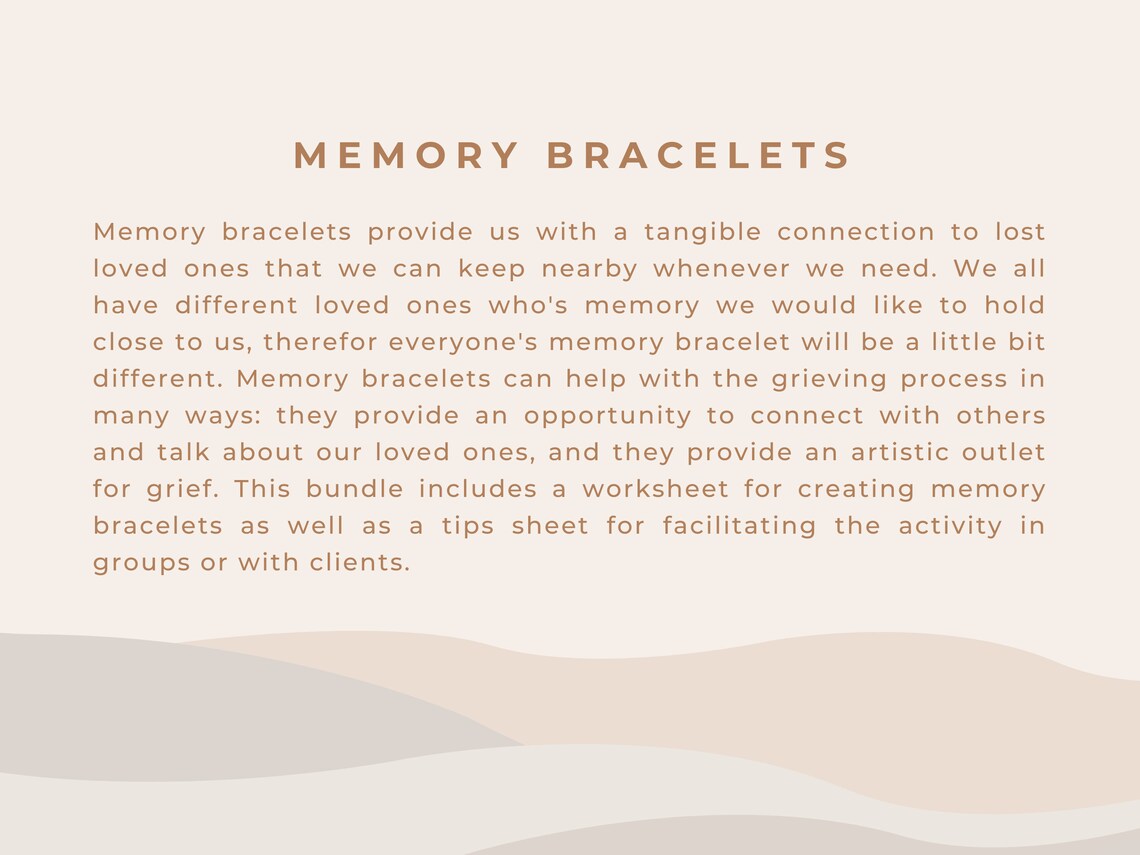 MEMORY BRACELETS

Memory bracelets provide us with a tangible connection to lost loved ones that we can keep nearby whenever we need. We all have different loved ones who's memory we would like to hold close to us, therefor everyone's memory bracelet will be a little bit different. Memory bracelets can help with the grieving process in many ways: they provide an opportunity to connect with others and talk about our loved ones, and they provide an artistic outlet for grief. This bundle includes a worksheet for creating memory bracelets as well as a tips sheet for facilitating the activity in groups or with clients.